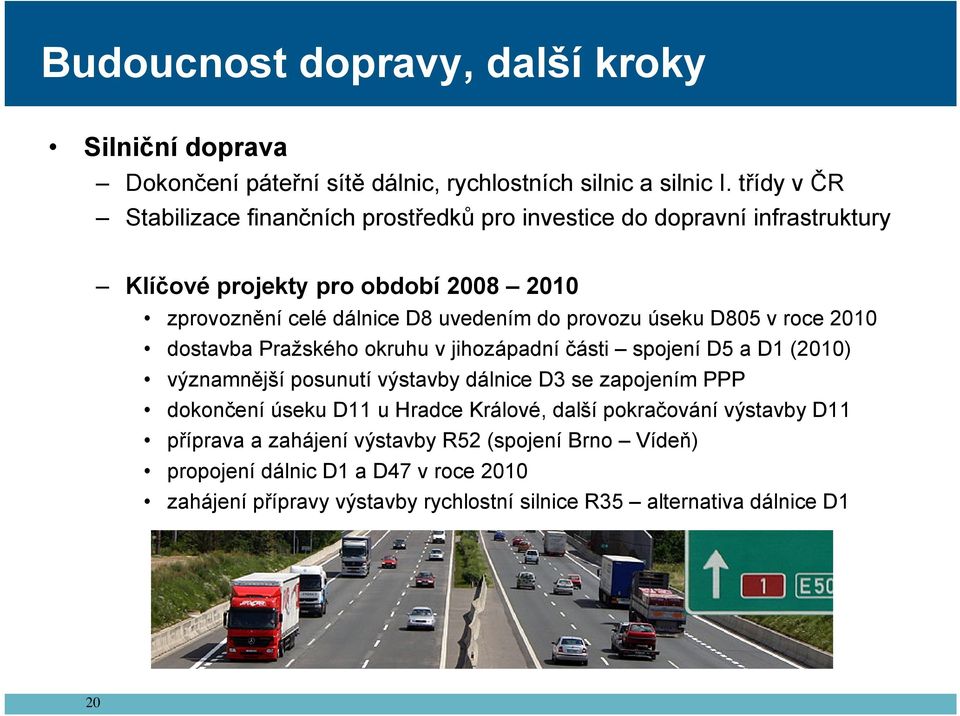 Budoucnost dopravy, další kroky

• Silniční doprava
– Dokončení páteřní sítě dálnic, rychlostních silnic a silnic I. třídy v ČR
– Stabilizace finančních prostředků pro investice do dopravní infrastruktury

– Klíčové projekty pro období 2008 – 2010
• zprovoznění celé dálnice D8 uvedením do provozu úseku D805 v roce 2010
• dostavba Pražského okruhu v jihozápadní části – spojení D5 a D1 (2010)
• významnější posunutí výstavby dálnice D3 se zapojením PPP
• dokončení úseku D11 u Hradce Králové, další pokračování výstavby D11
• příprava a zahájení výstavby R52 (spojení Brno – Vídeň)
• propojení dálnic D1 a D47 v roce 2010
• zahájení přípravy výstavby rychlostní silnice R35 – alternativa dálnice D1

1 E50

20